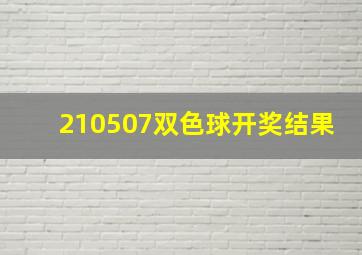 210507双色球开奖结果